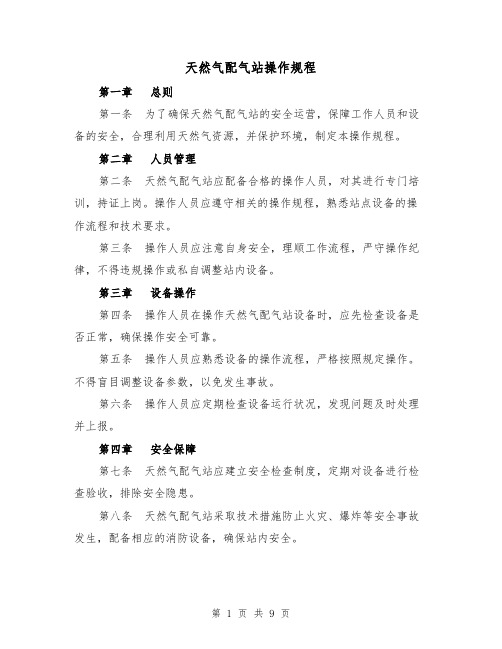 天然气配气站操作规程

第一章　总则

第一条　为了确保天然气配气站的安全运营，保障工作人员和设备的安全，合理利用天然气资源，并保护环境，制定本操作规程。

第二章　人员管理

第二条　天然气配气站应配备合格的操作人员，对其进行专门培训，持证上岗。操作人员应遵守相关的操作规程，熟悉站点设备的操作流程和技术要求。

第三条　操作人员应注意自身安全，理顺工作流程，严守操作纪律，不得违规操作或私自调整站内设备。

第三章　设备操作

第四条　操作人员在操作天然气配气站设备时，应先检查设备是否正常，确保操作安全可靠。

第五条　操作人员应熟悉设备的操作流程，严格按照规定操作。不得盲目调整设备参数，以免发生事故。

第六条　操作人员应定期检查设备运行状况，发现问题及时处理并上报。

第四章　安全保障

第七条　天然气配气站应建立安全检查制度，定期对设备进行检查验收，排除安全隐患。

第八条　天然气配气站采取技术措施防止火灾、爆炸等安全事故发生，配备相应的消防设备，确保站内安全。

第 1 页 共 9 页